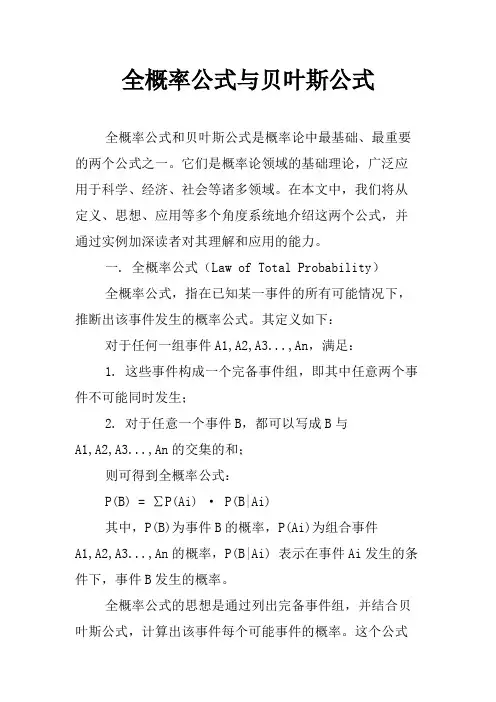 全概率公式与贝叶斯公式

全概率公式和贝叶斯公式是概率论中最基础、最重要的两个公式之一。它们是概率论领域的基础理论，广泛应用于科学、经济、社会等诸多领域。在本文中，我们将从定义、思想、应用等多个角度系统地介绍这两个公式，并通过实例加深读者对其理解和应用的能力。

一. 全概率公式（Law of Total Probability）

全概率公式，指在已知某一事件的所有可能情况下，推断出该事件发生的概率公式。其定义如下：

对于任何一组事件 A1,A2,A3...,An，满足：

1. 这些事件构成一个完备事件组，即其中任意两个事件不可能同时发生；

2. 对于任意一个事件 B，都可以写成 B 与 A1,A2,A3...,An 的交集的和；

则可得到全概率公式：

$P(B) = \sum P(Ai) \cdot P(B|Ai)$

其中，P(B)为事件 B 的概率，P(Ai)为组合事件 A1,A2,A3...,An 的概率，P(B|Ai) 表示在事件 Ai 发生的条件下，事件 B 发生的概率。

全概率公式的思想是通过列出完备事件组，并结合贝叶斯公式，计算出该事件每个可能事件的概率。这个公式